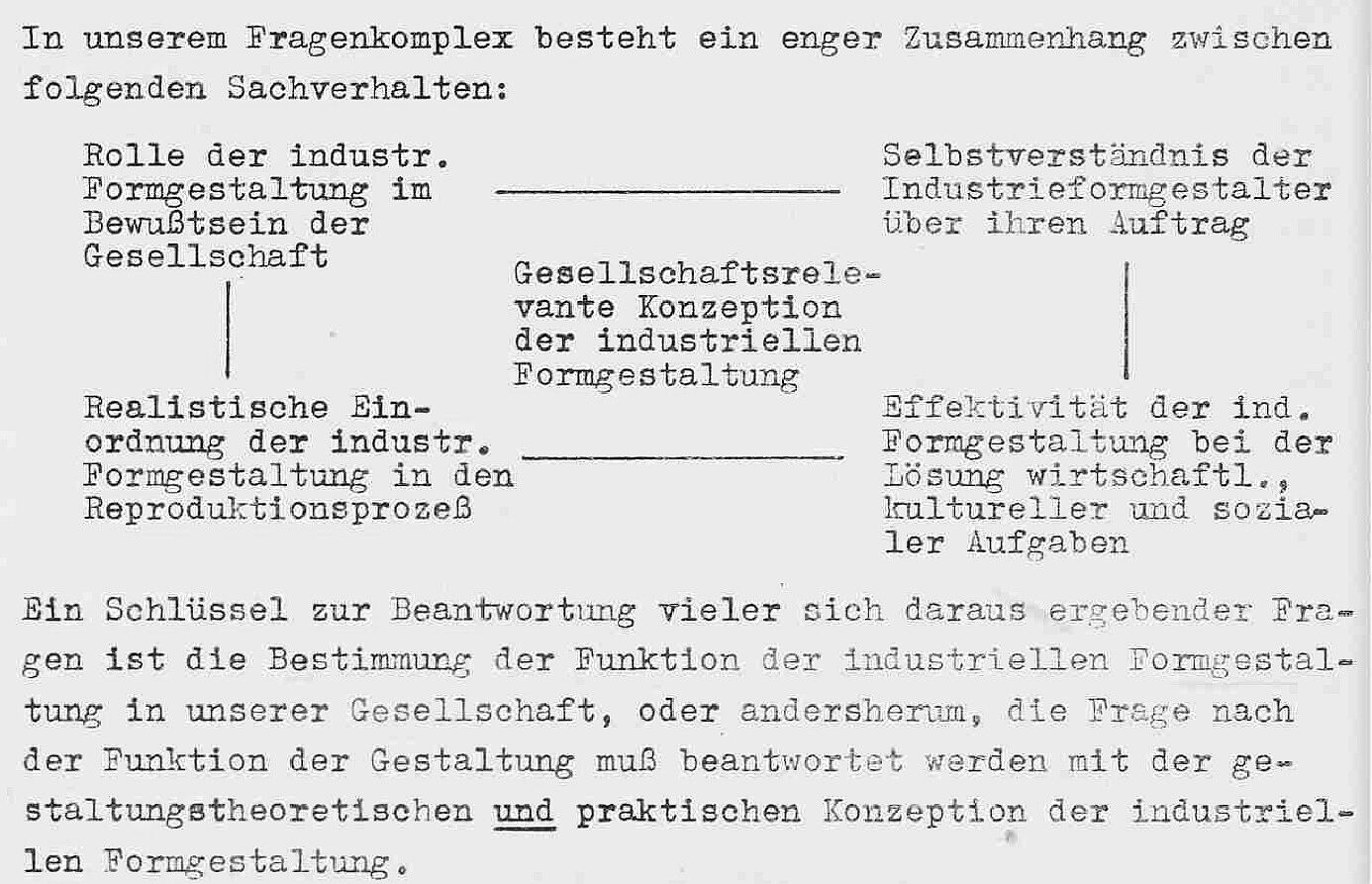 In unserem Fragenkomplex besteht ein enger Zusammenhang zwischen folgenden Sachverhalten:

Rolle der industr. Formgestaltung im Bewußtsein der Gesellschaft

Selbstverständnis der Industrieformgestalter über ihren Auftrag

Gesellschaftsrelevante Konzeption der industriellen Formgestaltung

Realistische Einordnung der industr. Formgestaltung in den Reproduktionsprozeß

Effektivität der ind. Formgestaltung bei der Lösung wirtschaftl., kultureller und sozialer Aufgaben

Ein Schlüssel zur Beantwortung vieler sich daraus ergebender Fragen ist die Bestimmung der Funktion der industriellen Formgestaltung in unserer Gesellschaft, oder andersherum, die Frage nach der Funktion der Gestaltung muß beantwortet werden mit der gestaltungstheoretischen und praktischen Konzeption der industriellen Formgestaltung.